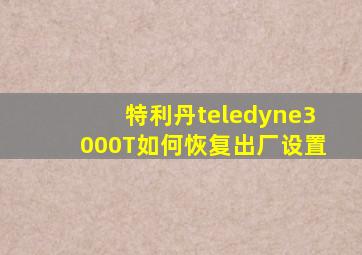 特利丹teledyne3000T如何恢复出厂设置